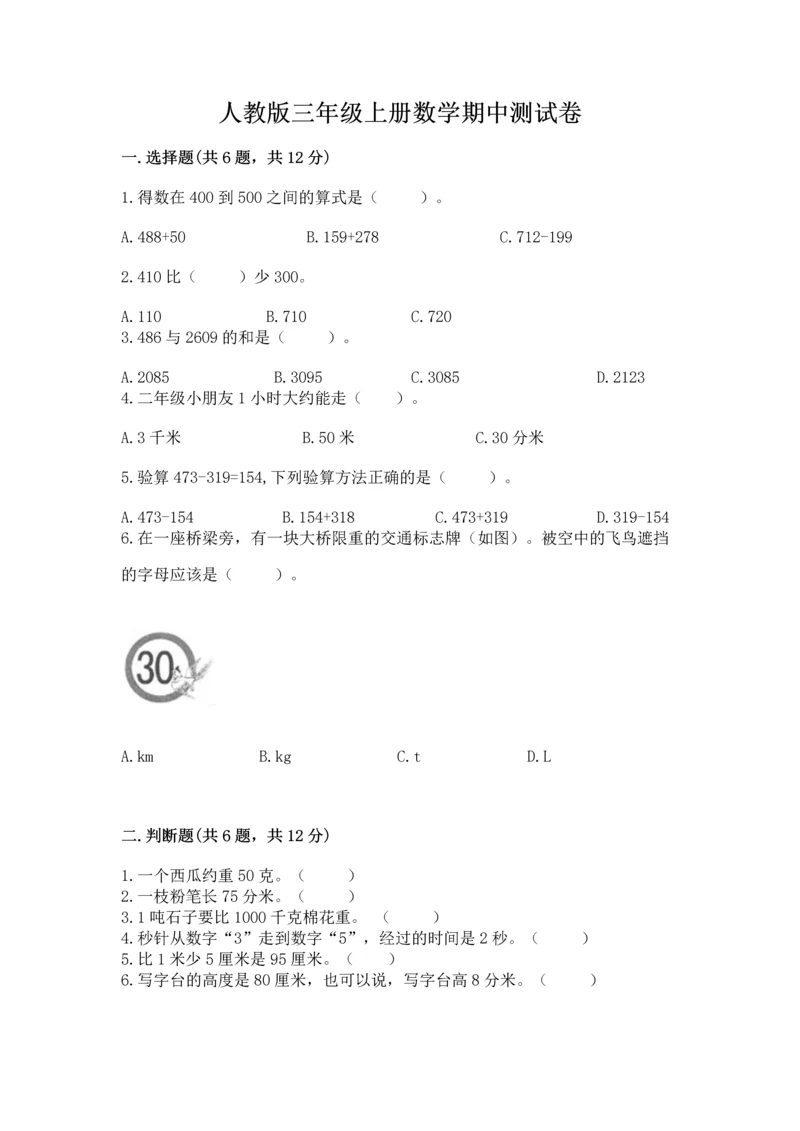 人教版三年级上册数学期中测试卷

一.选择题(共6题，共12分)

1.得数在400到500之间的算式是（    ）。

A.488+50　　B.159+278　　C.712-199

2.410比（    ）少300。

A.110　　B.710　　C.720

3.486与2609的和是（    ）。

A.2085　　B.3095　　C.3085　　D.2123

4.二年级小朋友1小时大约能走（    ）。

A.3千米　　B.50米　　C.30分米

5.验算473-319=154,下列验算方法正确的是（    ）。

A.473-154　　B.154+318　　C.473+319　　D.319-154

6.在一座桥梁旁，有一块大桥限重的交通标志牌（如图）。被空中的飞鸟遮挡的字母应该是（    ）。

30

A.km　　B.kg　　C.t　　D.L

二.判断题(共6题，共12分)

1.一个西瓜约重50克。（    ）
2.一枝粉笔长75分米。（    ）
3.1吨石子要比1000千克棉花重。（    ）
4.秒针从数字“3”走到数字“5”，经过的时间是2秒。（    ）
5.比1米少5厘米是95厘米。（    ）
6.写字台的高度是80厘米，也可以说，写字台高8分米。（    ）